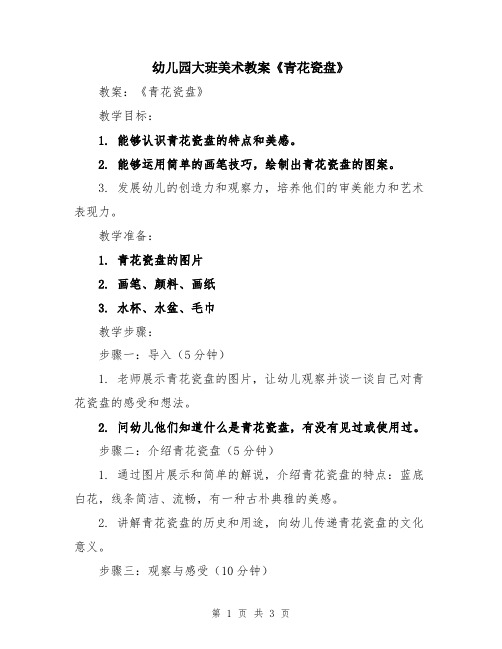 幼儿园大班美术教案《青花瓷盘》

教案：《青花瓷盘》

教学目标：

1. 能够认识青花瓷盘的特点和美感。

2. 能够运用简单的画笔技巧，绘制出青花瓷盘的图案。

3. 发展幼儿的创造力和观察力，培养他们的审美能力和艺术表现力。

教学准备：

1. 青花瓷盘的图片

2. 画笔、颜料、画纸

3. 水杯、水盆、毛巾

教学步骤：

步骤一：导入（5分钟）

1. 老师展示青花瓷盘的图片，让幼儿观察并谈一谈自己对青花瓷盘的感受和想法。

2. 问幼儿他们知道什么是青花瓷盘，有没有见过或使用过。

步骤二：介绍青花瓷盘（5分钟）

1. 通过图片展示和简单的解说，介绍青花瓷盘的特点：蓝底白花，线条简洁、流畅，有一种古朴典雅的美感。

2. 讲解青花瓷盘的历史和用途，向幼儿传递青花瓷盘的文化意义。

步骤三：观察与感受（10分钟）

第 1 页 共 3 页